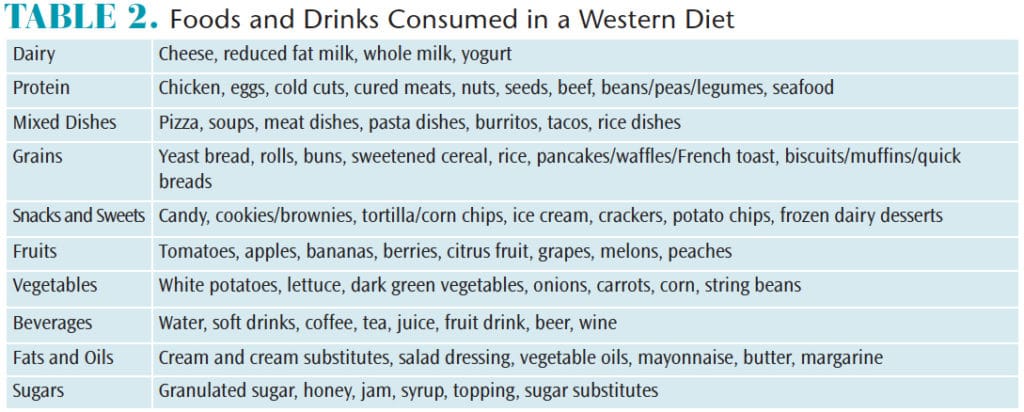 TABLE 2. Foods and Drinks Consumed in a Western Diet

| | |
|---|---|
| Dairy | Cheese, reduced fat milk, whole milk, yogurt |
| Protein | Chicken, eggs, cold cuts, cured meats, nuts, seeds, beef, beans/peas/legumes, seafood |
| Mixed Dishes | Pizza, soups, meat dishes, pasta dishes, burritos, tacos, rice dishes |
| Grains | Yeast bread, rolls, buns, sweetened cereal, rice, pancakes/waffles/French toast, biscuits/muffins/quick breads |
| Snacks and Sweets | Candy, cookies/brownies, tortilla/corn chips, ice cream, crackers, potato chips, frozen dairy desserts |
| Fruits | Tomatoes, apples, bananas, berries, citrus fruit, grapes, melons, peaches |
| Vegetables | White potatoes, lettuce, dark green vegetables, onions, carrots, corn, string beans |
| Beverages | Water, soft drinks, coffee, tea, juice, fruit drink, beer, wine |
| Fats and Oils | Cream and cream substitutes, salad dressing, vegetable oils, mayonnaise, butter, margarine |
| Sugars | Granulated sugar, honey, jam, syrup, topping, sugar substitutes |